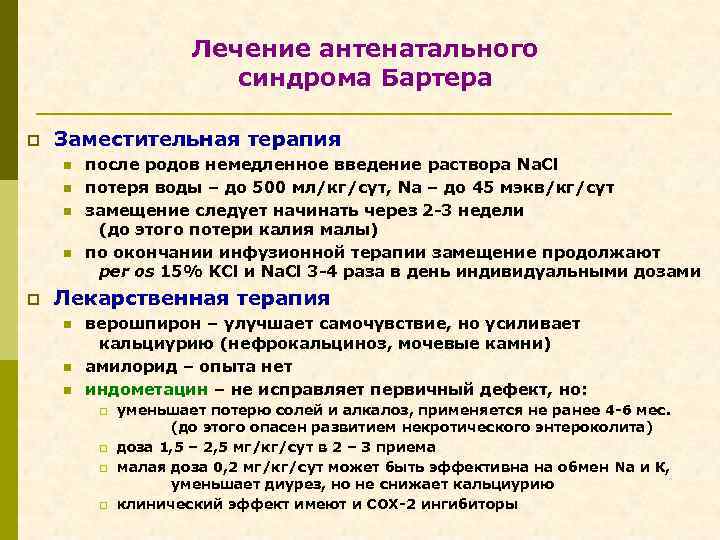 Лечение антенатального синдрома Бартера

Заместительная терапия

после родов немедленное введение раствора NaCl

потеря воды – до 500 мл/кг/сут, Na – до 45 мэкв/кг/сут

замещение следует начинать через 2-3 недели (до этого потери калия малы)

по окончании инфузионной терапии замещение продолжают per os 15% KCl и NaCl 3-4 раза в день индивидуальными дозами

Лекарственная терапия

верошпирон – улучшает самочувствие, но усиливает кальциурию (нефрокальциноз, мочевые камни)

амилорид – опыта нет

индометацин – не исправляет первичный дефект, но:

уменьшает потерю солей и алкалоз, применяется не ранее 4-6 мес. (до этого опасен развитием некротического энтероколита)

доза 1,5 – 2,5 мг/кг/сут в 2 – 3 приема

малая доза 0,2 мг/кг/сут может быть эффективна на обмен Na и K, уменьшает диурез, но не снижает кальциурию

клинический эффект имеют и COX-2 ингибиторы